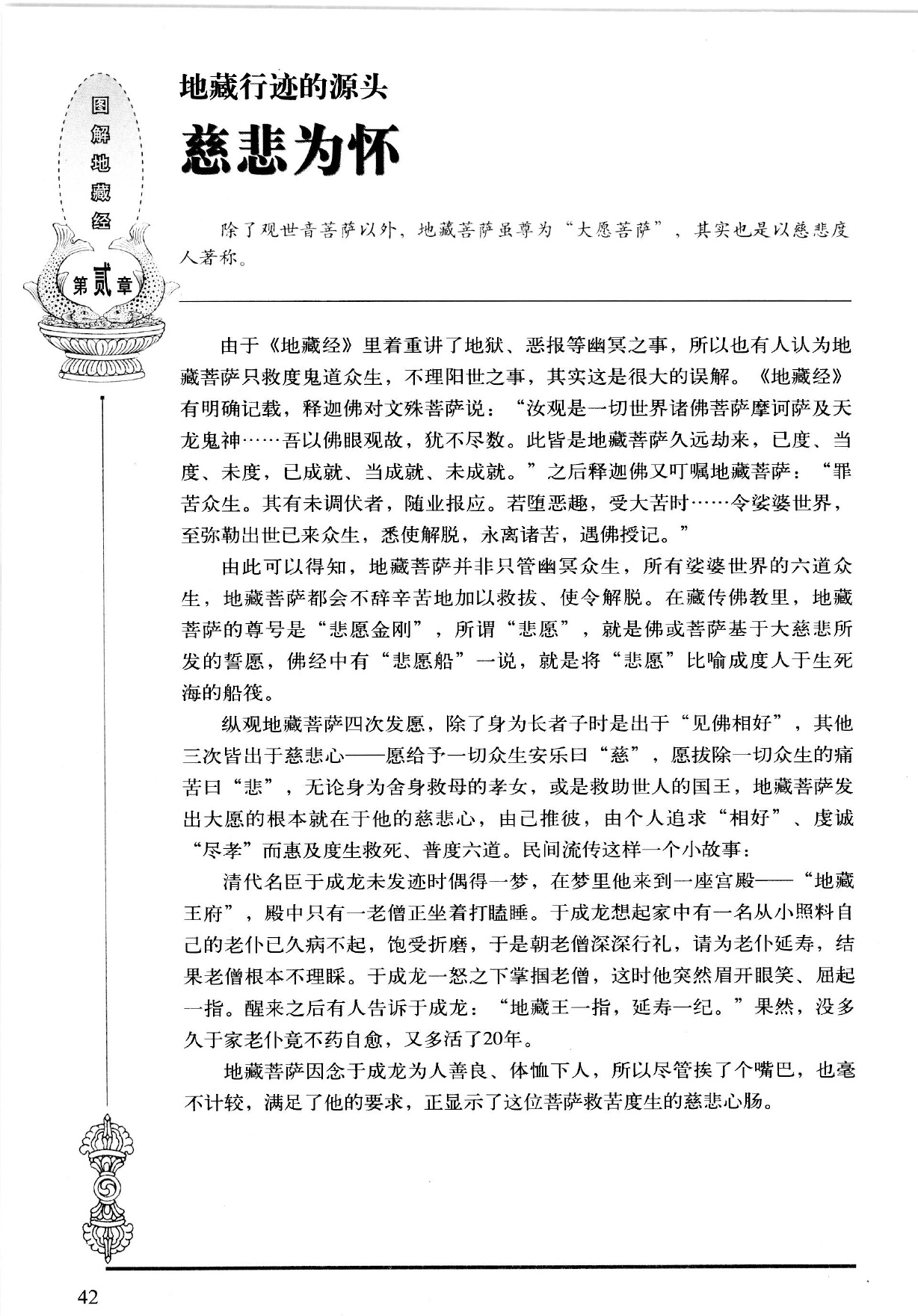 图解地藏经

第贰章

地藏行迹的源头

慈悲为怀

除了观世音菩萨以外，地藏菩萨虽尊为“大愿菩萨”，其实也是以慈悲度人著称。

由于《地藏经》里着重讲了地狱、恶报等幽冥之事，所以也有人认为地藏菩萨只救度鬼道众生，不理阳世之事，其实这是很大的误解。《地藏经》有明确记载，释迦佛对文殊菩萨说：“汝观是一切世界诸佛菩萨摩诃萨及天龙鬼神……吾以佛眼观故，犹不尽数。此皆是地藏菩萨久远劫来，已度、当度、未度，已成就、当成就、未成就。”之后释迦佛又叮嘱地藏菩萨：“罪苦众生。其有未调伏者，随业报应。若堕恶趣，受大苦时……令娑婆世界，至弥勒出世已来众生，悉使解脱，永离诸苦，遇佛授记。”

由此可以得知，地藏菩萨并非只管幽冥众生，所有娑婆世界的六道众生，地藏菩萨都会不辞辛苦地加以救拔、使令解脱。在藏传佛教里，地藏菩萨的尊号是“悲愿金刚”，所谓“悲愿”，就是佛或菩萨基于大慈悲所发的誓愿，佛经中有“悲愿船”一说，就是将“悲愿”比喻成度人于生死海的船筏。

纵观地藏菩萨四次发愿，除了身为长者子时是出于“见佛相好”，其他三次皆出于慈悲心——愿给予一切众生安乐曰“慈”，愿拔除一切众生的痛苦曰“悲”，无论身为舍身救母的孝女，或是救助世人的国王，地藏菩萨发出大愿的根本就在于他的慈悲心，由己推彼，由个人追求“相好”、虔诚“尽孝”而惠及度生救死、普度六道。民间流传这样一个小故事：

清代名臣于成龙未发迹时偶得一梦，在梦里他来到一座宫殿——“地藏王府”，殿中只有一老僧正坐着打瞌睡。于成龙想起家中有一名从小照料自己的老仆已久病不起，饱受折磨，于是朝老僧深深行礼，请为老仆延寿，结果老僧根本不理睬。于成龙一怒之下掌掴老僧，这时他突然眉开眼笑、屈起一指。醒来之后有人告诉于成龙：“地藏王一指，延寿一纪。”果然，没多久于家老仆竟不药自愈，又多活了20年。

地藏菩萨因念于成龙为人善良、体恤下人，所以尽管挨了个嘴巴，也毫不计较，满足了他的要求，正显示了这位菩萨救苦度生的慈悲心肠。

42